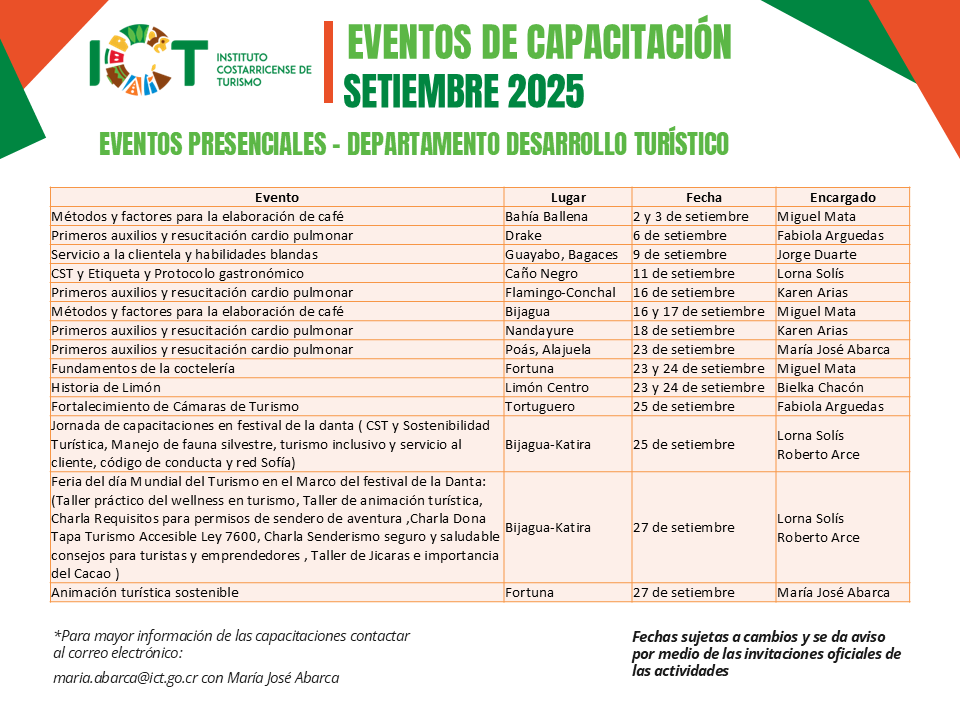 ICT INSTITUTO COSTARRICENSE DE TURISMO

EVENTOS DE CAPACITACIÓN
SETIEMBRE 2025

EVENTOS PRESENCIALES - DEPARTAMENTO DESARROLLO TURÍSTICO

| Evento | Lugar | Fecha | Encargado |
|---|---|---|---|
| Métodos y factores para la elaboración de café | Bahía Ballena | 2 y 3 de setiembre | Miguel Mata |
| Primeros auxilios y resucitación cardio pulmonar | Drake | 6 de setiembre | Fabiola Arguedas |
| Servicio a la clientela y habilidades blandas | Guayabo, Bagaces | 9 de setiembre | Jorge Duarte |
| CST y Etiqueta y Protocolo gastronómico | Caño Negro | 11 de setiembre | Lorna Solís |
| Primeros auxilios y resucitación cardio pulmonar | Flamingo-Conchal | 16 de setiembre | Karen Arias |
| Métodos y factores para la elaboración de café | Bijagua | 16 y 17 de setiembre | Miguel Mata |
| Primeros auxilios y resucitación cardio pulmonar | Nandayure | 18 de setiembre | Karen Arias |
| Primeros auxilios y resucitación cardio pulmonar | Poás, Alajuela | 23 de setiembre | María José Abarca |
| Fundamentos de la coctelería | Fortuna | 23 y 24 de setiembre | Miguel Mata |
| Historia de Limón | Limón Centro | 23 y 24 de setiembre | Bielka Chacón |
| Fortalecimiento de Cámaras de Turismo | Tortuguero | 25 de setiembre | Fabiola Arguedas |
| Jornada de capacitaciones en festival de la danta ( CST y Sostenibilidad Turística, Manejo de fauna silvestre, turismo inclusivo y servicio al cliente, código de conducta y red Sofía) | Bijagua-Katira | 25 de setiembre | Lorna Solís Roberto Arce |
| Feria del día Mundial del Turismo en el Marco del festival de la Danta: (Taller práctico del wellness en turismo, Taller de animación turística, Charla Requisitos para permisos de sendero de aventura ,Charla Dona Tapa Turismo Accesible Ley 7600, Charla Senderismo seguro y saludable consejos para turistas y emprendedores , Taller de Jicaras e importancia del Cacao ) | Bijagua-Katira | 27 de setiembre | Lorna Solís Roberto Arce |
| Animación turística sostenible | Fortuna | 27 de setiembre | María José Abarca |

*Para mayor información de las capacitaciones contactar al correo electrónico:
maria.abarca@ict.go.cr con María José Abarca

Fechas sujetas a cambios y se da aviso por medio de las invitaciones oficiales de las actividades